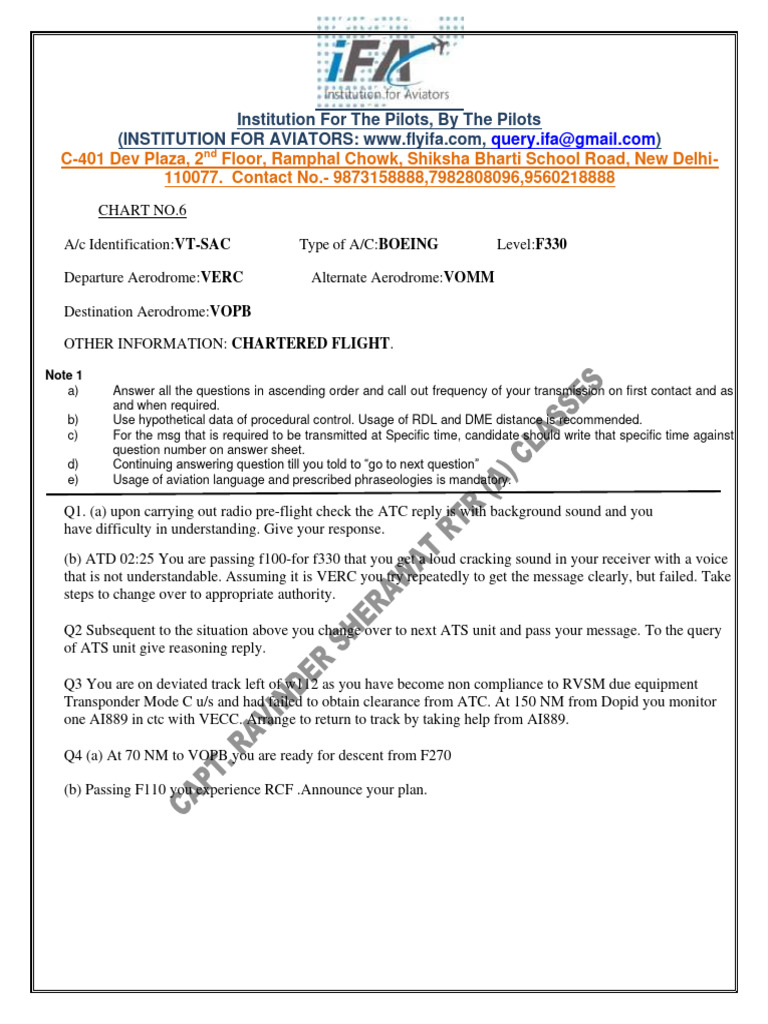 iFA
Institution for Aviators

Institution For The Pilots, By The Pilots
(INSTITUTION FOR AVIATORS: www.flyifa.com, query.ifa@gmail.com)
C-401 Dev Plaza, 2$^{nd}$ Floor, Ramphal Chowk, Shiksha Bharti School Road, New Delhi-110077. Contact No.- 9873158888,7982808096,9560218888

CHART NO.6

A/c Identification:VT-SAC Type of A/C:BOEING Level:F330

Departure Aerodrome:VERC Alternate Aerodrome:VOMM

Destination Aerodrome:VOPB

OTHER INFORMATION: CHARTERED FLIGHT.

Note 1
a) Answer all the questions in ascending order and call out frequency of your transmission on first contact and as and when required.
b) Use hypothetical data of procedural control. Usage of RDL and DME distance is recommended.
c) For the msg that is required to be transmitted at Specific time, candidate should write that specific time against question number on answer sheet.
d) Continuing answering question till you told to "go to next question"
e) Usage of aviation language and prescribed phraseologies is mandatory.

Q1. (a) upon carrying out radio pre-flight check the ATC reply is with background sound and you have difficulty in understanding. Give your response.

(b) ATD 02:25 You are passing f100-for f330 that you get a loud cracking sound in your receiver with a voice that is not understandable. Assuming it is VERC you try repeatedly to get the message clearly, but failed. Take steps to change over to appropriate authority.

Q2 Subsequent to the situation above you change over to next ATS unit and pass your message. To the query of ATS unit give reasoning reply.

Q3 You are on deviated track left of w112 as you have become non compliance to RVSM due equipment Transponder Mode C u/s and had failed to obtain clearance from ATC. At 150 NM from Dopid you monitor one AI889 in ctc with VECC. Arrange to return to track by taking help from AI889.

Q4 (a) At 70 NM to VOPB you are ready for descent from F270

(b) Passing F110 you experience RCF .Announce your plan.

CAPT. RAVINDER SHERAWAT RTR (A) CLASSES